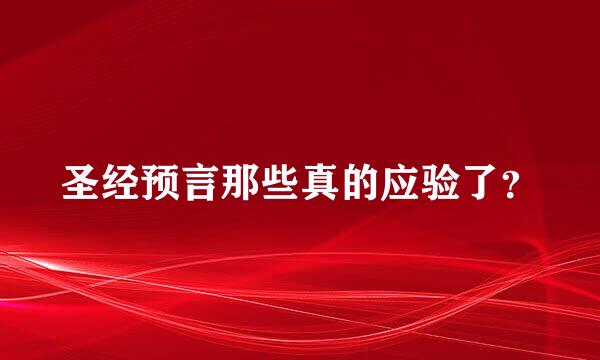 圣经预言那些真的应验了？